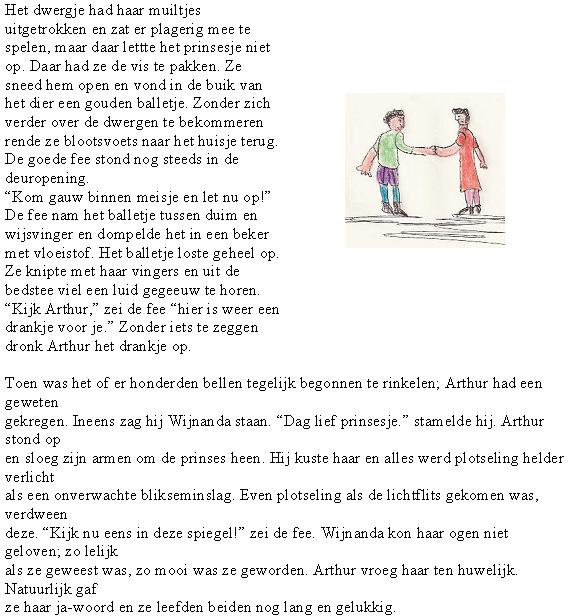 Het dwergje had haar muiltjes uitgetrokken en zat er plagerig mee te spelen, maar daar lettte het prinsesje niet op. Daar had ze de vis te pakken. Ze sneed hem open en vond in de buik van het dier een gouden balletje. Zonder zich verder over de dwergen te bekommeren rende ze blootsvoets naar het huisje terug. De goede fee stond nog steeds in de deuropening.
“Kom gauw binnen meisje en let nu op!” De fee nam het balletje tussen duim en wijsvinger en dompelde het in een beker met vloeistof. Het balletje loste geheel op. Ze knipte met haar vingers en uit de bedstee viel een luid gegeeuw te horen. “Kijk Arthur,” zei de fee “hier is weer een drankje voor je.” Zonder iets te zeggen dronk Arthur het drankje op.

Toen was het of er honderden bellen tegelijk begonnen te rinkelen; Arthur had een geweten gekregen. Ineens zag hij Wijnanda staan. “Dag lief prinsesje.” stamelde hij. Arthur stond op en sloeg zijn armen om de prinses heen. Hij kuste haar en alles werd plotseling helder verlicht als een onverwachte blikseminslag. Even plotseling als de lichtflits gekomen was, verdween deze. “Kijk nu eens in deze spiegel!” zei de fee. Wijnanda kon haar ogen niet geloven; zo lelijk als ze geweest was, zo mooi was ze geworden. Arthur vroeg haar ten huwelijk. Natuurlijk gaf ze haar ja-woord en ze leefden beiden nog lang en gelukkig.